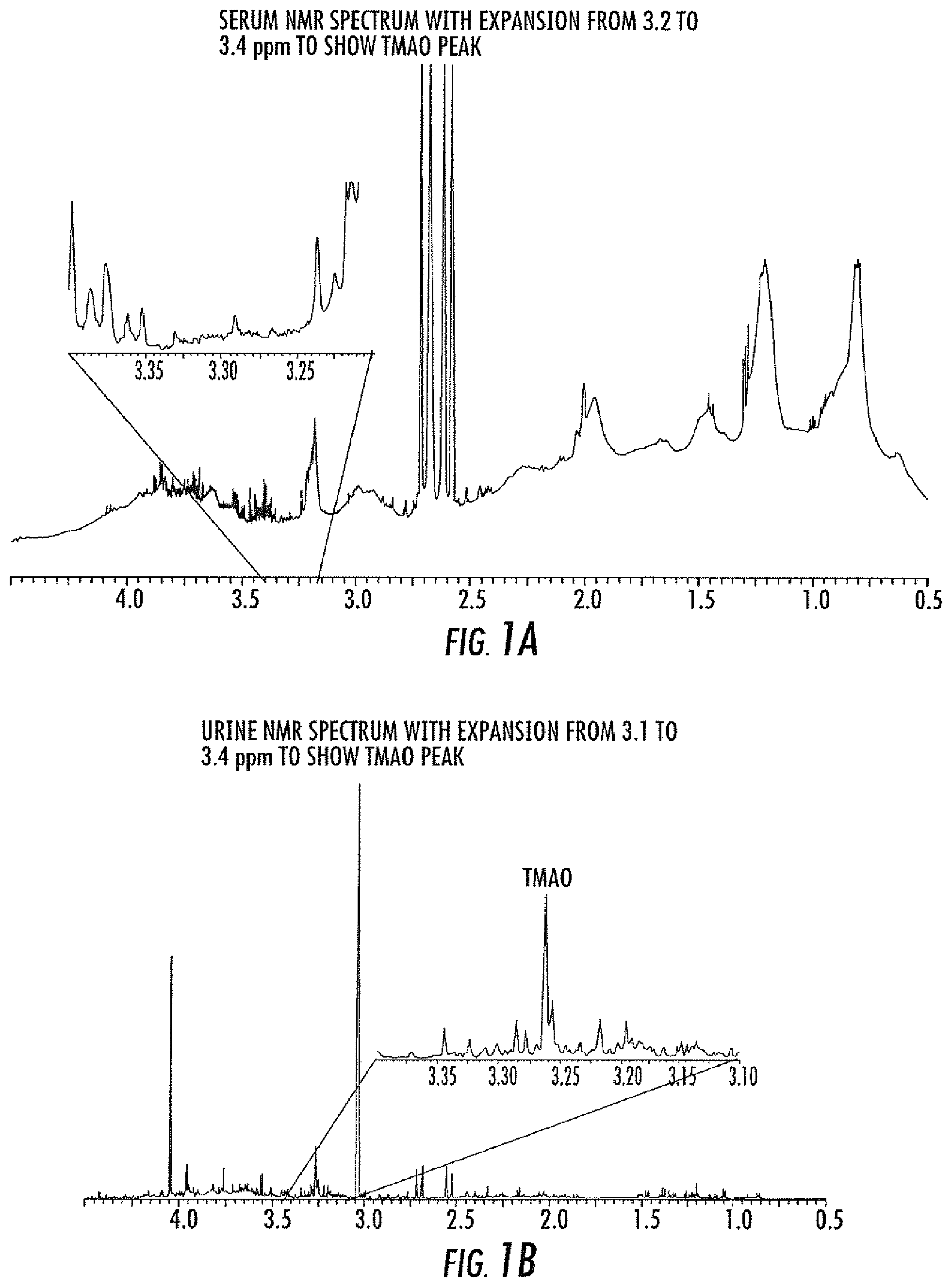 SERUM NMR SPECTRUM WITH EXPANSION FROM 3.2 TO 3.4 ppm TO SHOW TMAO PEAK

3.35 3.30 3.25

4.0 3.5 3.0 2.5 2.0 1.5 1.0 0.5

FIG. 1A

URINE NMR SPECTRUM WITH EXPANSION FROM 3.1 TO 3.4 ppm TO SHOW TMAO PEAK

TMAO

3.35 3.30 3.25 3.20 3.15 3.10

4.0 3.5 3.0 2.5 2.0 1.5 1.0 0.5

FIG. 1B